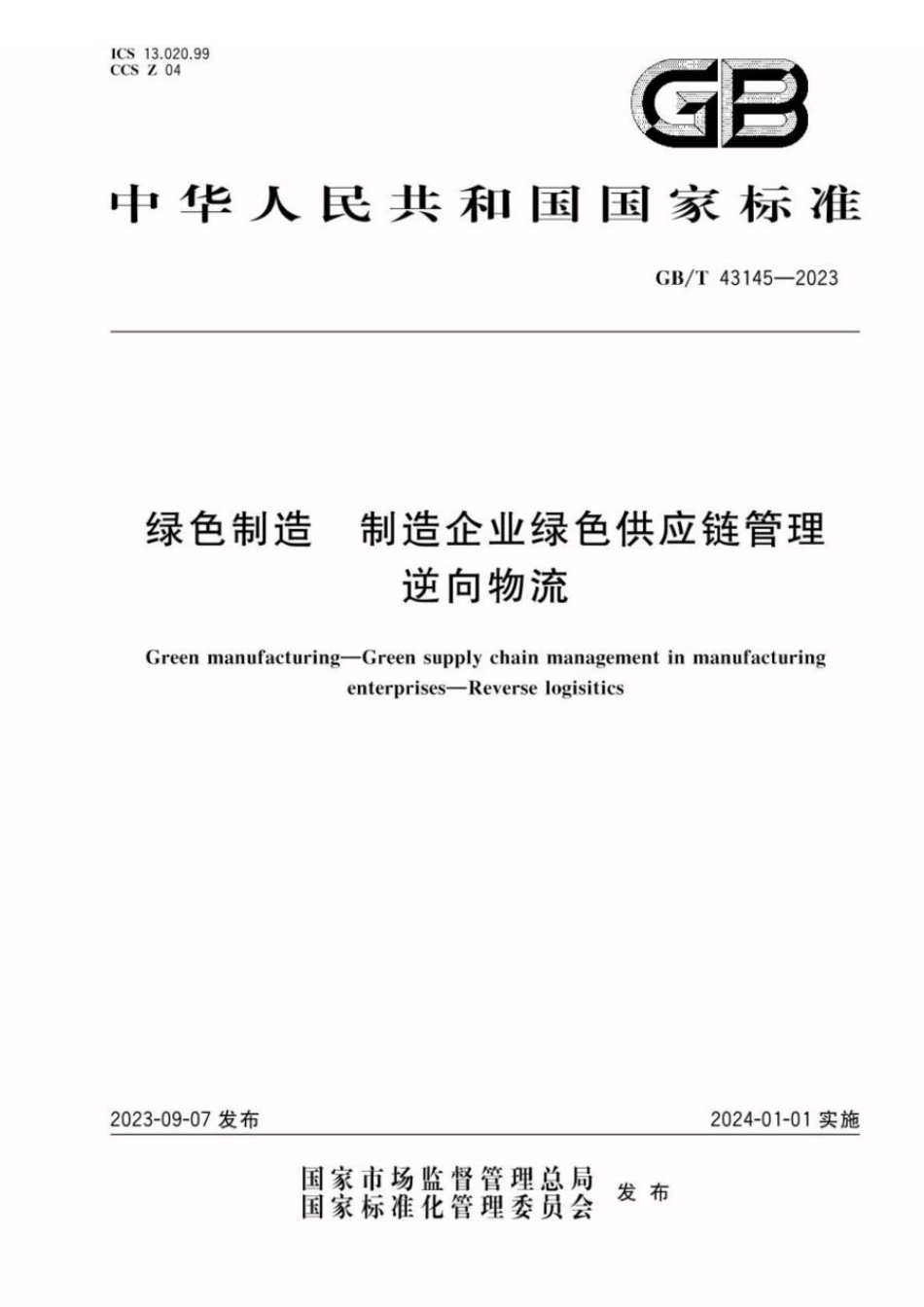 ICS 13.020.99
CCS Z 04

GB

中华人民共和国国家标准

GB/T 43145—2023

绿色制造 制造企业绿色供应链管理
逆向物流

Green manufacturing—Green supply chain management in manufacturing enterprises—Reverse logisitics

2023-09-07 发布

2024-01-01 实施

国家市场监督管理总局
国家标准化管理委员会
发布